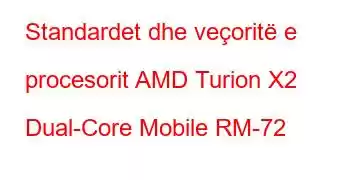 Standardet dhe veçoritë e procesorit AMD Turion X2 Dual-Core Mobile RM-72